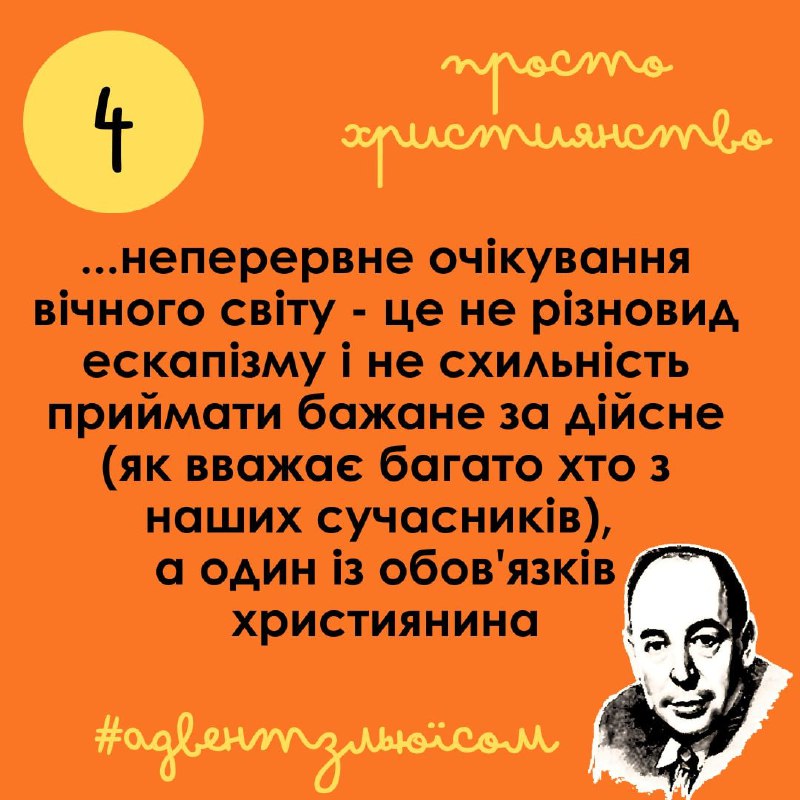 4

просто християнство

...неперервне очікування вічного світу - це не різновид ескапізму і не схильність приймати бажане за дійсне (як вважає багато хто з наших сучасників), а один із обов'язків християнина

#адвентзльюїсом